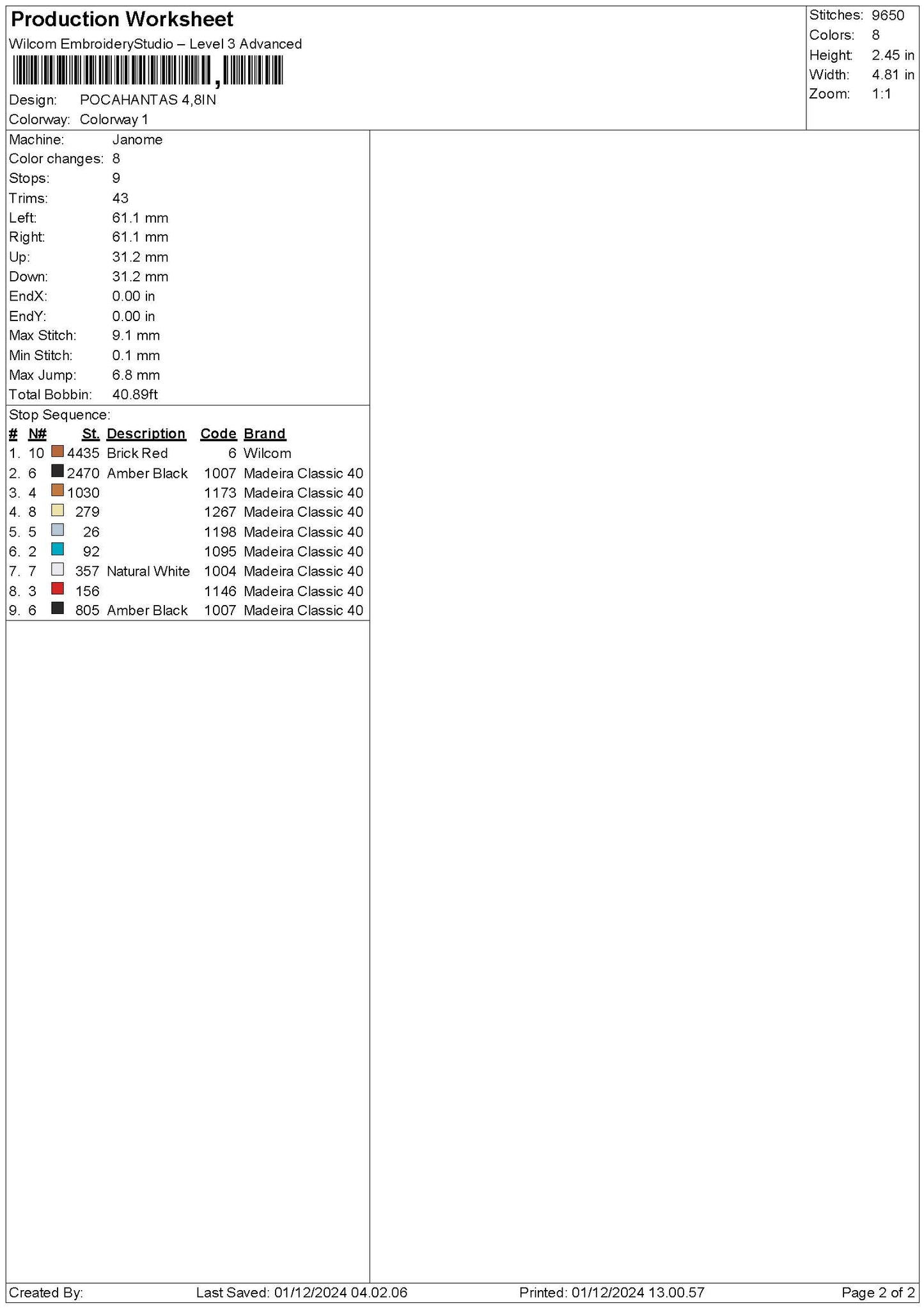 Production Worksheet
Wilcom EmbroideryStudio – Level 3 Advanced

Design: POCAHANTAS 4,8IN
Colorway: Colorway 1

Stitches: 9650
Colors: 8
Height: 2.45 in
Width: 4.81 in
Zoom: 1:1

Machine: Janome
Color changes: 8
Stops: 9
Trims: 43
Left: 61.1 mm
Right: 61.1 mm
Up: 31.2 mm
Down: 31.2 mm
EndX: 0.00 in
EndY: 0.00 in
Max Stitch: 9.1 mm
Min Stitch: 0.1 mm
Max Jump: 6.8 mm
Total Bobbin: 40.89ft

Stop Sequence:
| # | N# | St. | Description | Code | Brand |
|---|---|---|---|---|---|
| 1. | 10 | 4435 | Brick Red | 6 | Wilcom |
| 2. | 6 | 2470 | Amber Black | 1007 | Madeira Classic 40 |
| 3. | 4 | 1030 | | 1173 | Madeira Classic 40 |
| 4. | 8 | 279 | | 1267 | Madeira Classic 40 |
| 5. | 5 | 26 | | 1198 | Madeira Classic 40 |
| 6. | 2 | 92 | | 1095 | Madeira Classic 40 |
| 7. | 7 | 357 | Natural White | 1004 | Madeira Classic 40 |
| 8. | 3 | 156 | | 1146 | Madeira Classic 40 |
| 9. | 6 | 805 | Amber Black | 1007 | Madeira Classic 40 |

Created By: Last Saved: 01/12/2024 04.02.06 Printed: 01/12/2024 13.00.57 Page 2 of 2